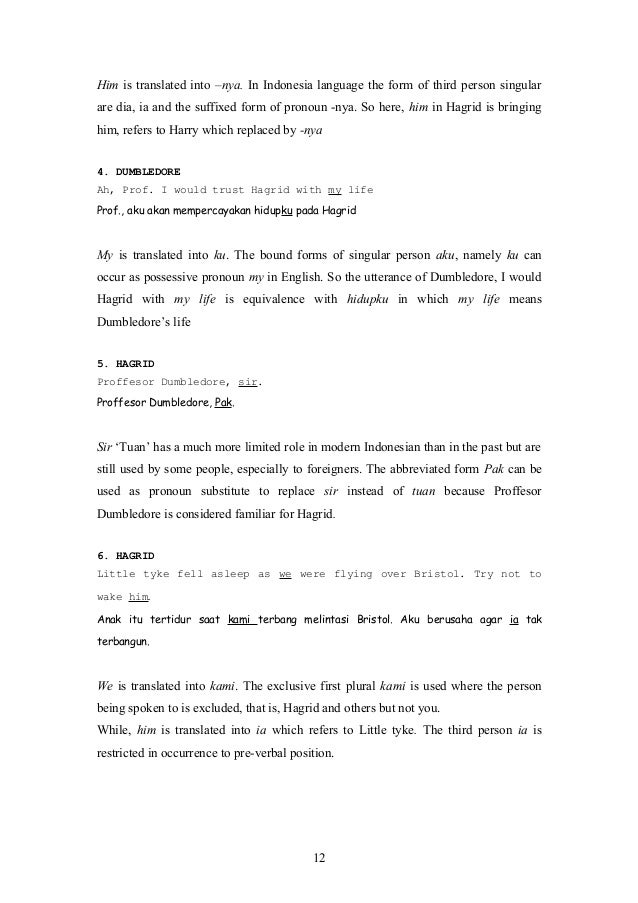 Him is translated into –nya. In Indonesia language the form of third person singular are dia, ia and the suffixed form of pronoun -nya. So here, him in Hagrid is bringing him, refers to Harry which replaced by -nya

4. DUMBLEDORE
Ah, Prof. I would trust Hagrid with my life
Prof., aku akan mempercayakan hidupku pada Hagrid

My is translated into ku. The bound forms of singular person aku, namely ku can occur as possessive pronoun my in English. So the utterance of Dumbledore, I would Hagrid with my life is equivalence with hidupku in which my life means Dumbledore's life

5. HAGRID
Proffesor Dumbledore, sir.
Proffesor Dumbledore, Pak.

Sir 'Tuan' has a much more limited role in modern Indonesian than in the past but are still used by some people, especially to foreigners. The abbreviated form Pak can be used as pronoun substitute to replace sir instead of tuan because Proffesor Dumbledore is considered familiar for Hagrid.

6. HAGRID
Little tyke fell asleep as we were flying over Bristol. Try not to wake him.
Anak itu tertidur saat kami terbang melintasi Bristol. Aku berusaha agar ia tak terbangun.

We is translated into kami. The exclusive first plural kami is used where the person being spoken to is excluded, that is, Hagrid and others but not you.
While, him is translated into ia which refers to Little tyke. The third person ia is restricted in occurrence to pre-verbal position.

12